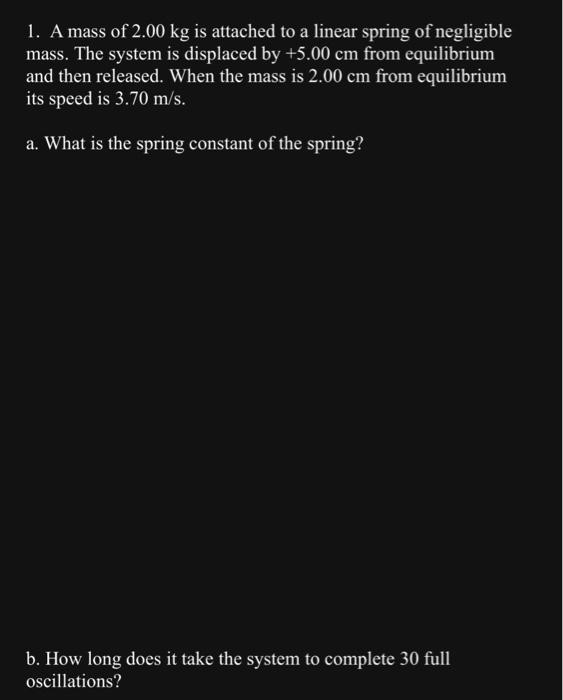 1. A mass of 2.00 kg is attached to a linear spring of negligible mass. The system is displaced by +5.00 cm from equilibrium and then released. When the mass is 2.00 cm from equilibrium its speed is 3.70 m/s.

a. What is the spring constant of the spring?

b. How long does it take the system to complete 30 full oscillations?